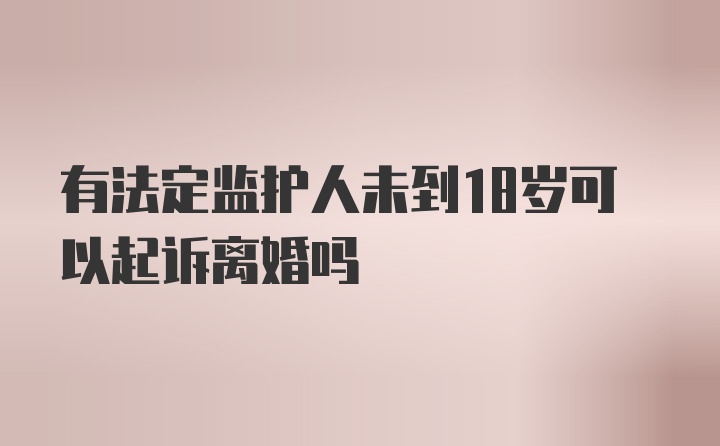 有法定监护人未到18岁可以起诉离婚吗